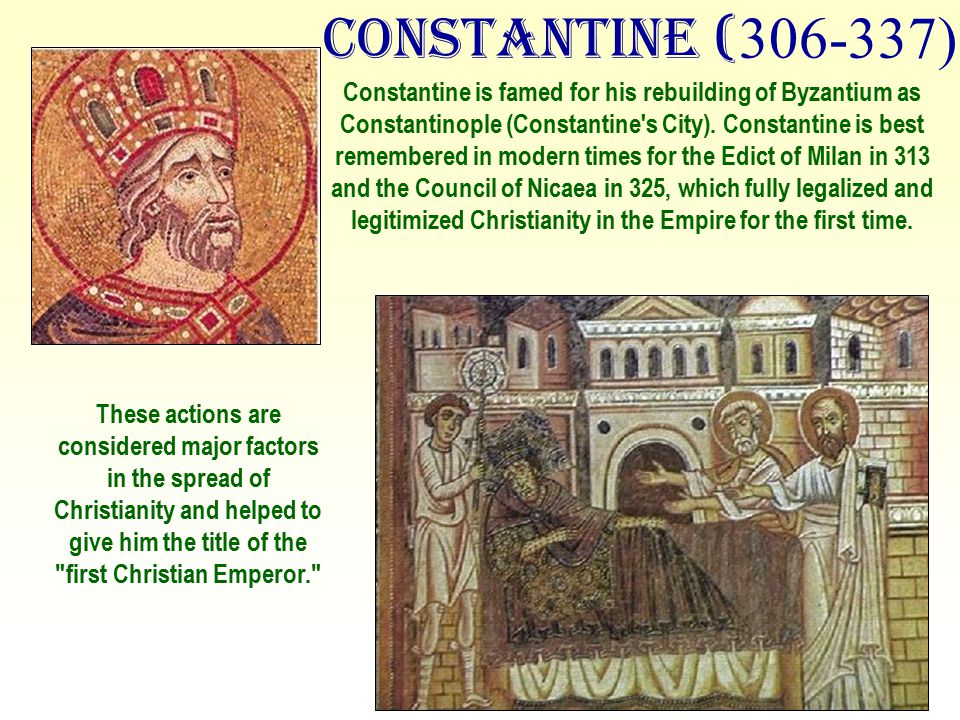 CONSTANTINE (306-337)

Constantine is famed for his rebuilding of Byzantium as Constantinople (Constantine's City). Constantine is best remembered in modern times for the Edict of Milan in 313 and the Council of Nicaea in 325, which fully legalized and legitimized Christianity in the Empire for the first time.

These actions are considered major factors in the spread of Christianity and helped to give him the title of the "first Christian Emperor."